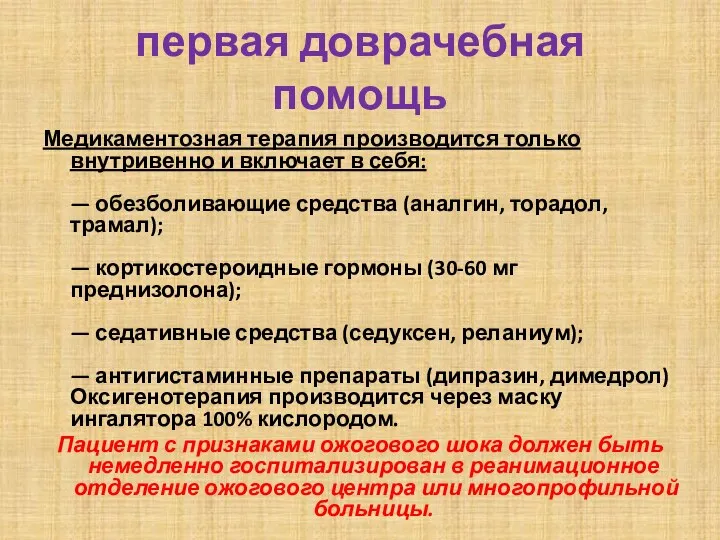 первая доврачебная помощь

Медикаментозная терапия производится только внутривенно и включает в себя:

— обезболивающие средства (аналгин, торадол, трамал);

— кортикостероидные гормоны (30-60 мг преднизолона);

— седативные средства (седуксен, реланиум);

— антигистаминные препараты (дипразин, димедрол) Оксигенотерапия производится через маску ингалятора 100% кислородом.

Пациент с признаками ожогового шока должен быть немедленно госпитализирован в реанимационное отделение ожогового центра или многопрофильной больницы.